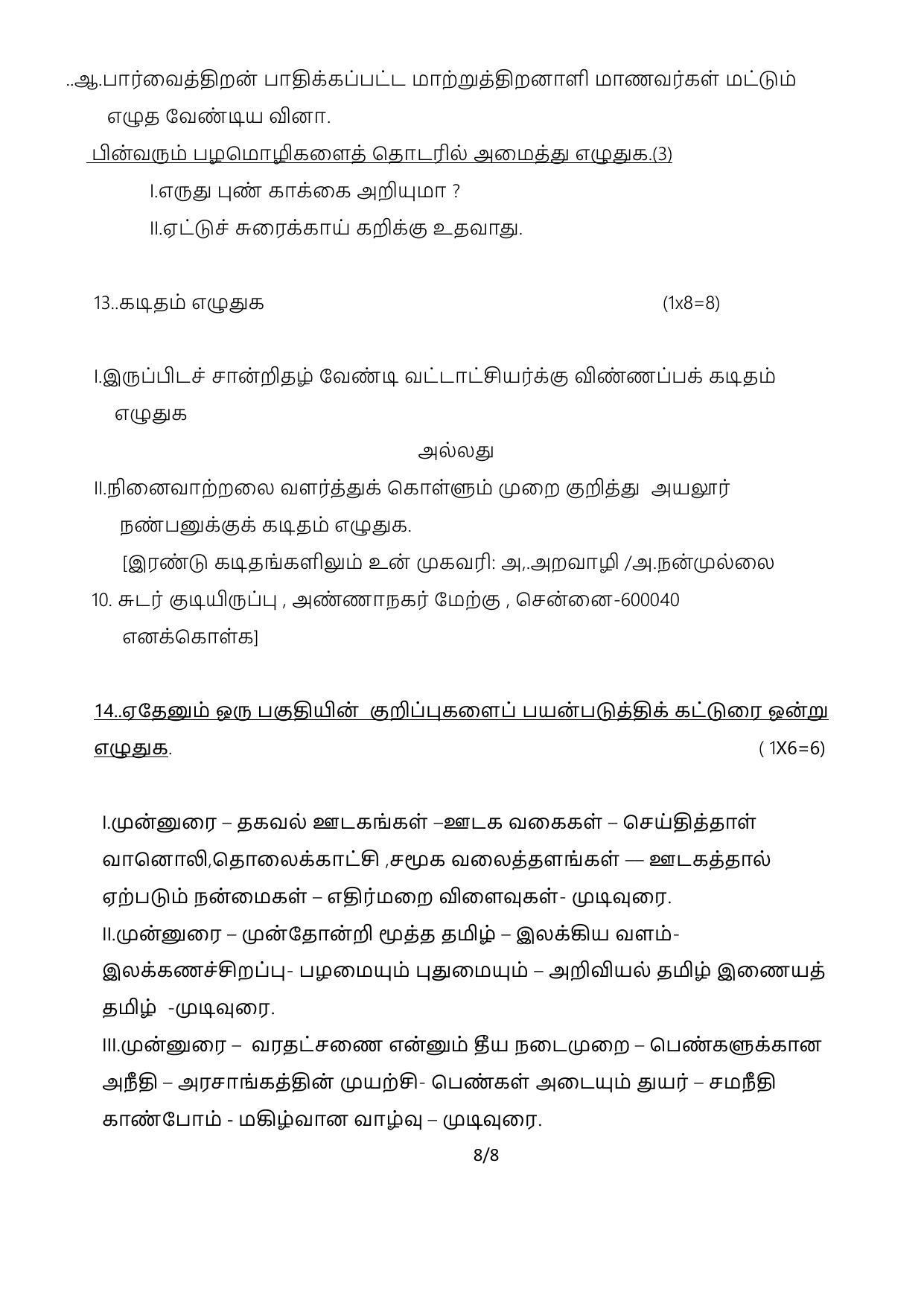 ..ஆ.பார்வைத்திறன் பாதிக்கப்பட்ட மாற்றுத்திறனாளி மாணவர்கள் மட்டும் எழுத வேண்டிய வினா.

பின்வரும் பழமொழிகளைத் தொடரில் அமைத்து எழுதுக.(3)

I.எருது புண் காக்கை அறியுமா ?

II.ஏட்டுச் சுரைக்காய் கறிக்கு உதவாது.

13..கடிதம் எழுதுக (1x8=8)

I.இருப்பிடச் சான்றிதழ் வேண்டி வட்டாட்சியர்க்கு விண்ணப்பக் கடிதம் எழுதுக

அல்லது

II.நினைவாற்றலை வளர்த்துக் கொள்ளும் முறை குறித்து அயலூர் நண்பனுக்குக் கடிதம் எழுதுக.

[இரண்டு கடிதங்களிலும் உன் முகவரி: அ,.அறவாழி /அ.நன்முல்லை 10. சுடர் குடியிருப்பு , அண்ணாநகர் மேற்கு , சென்னை-600040 எனக்கொள்க]

14..ஏதேனும் ஒரு பகுதியின் குறிப்புகளைப் பயன்படுத்திக் கட்டுரை ஒன்று எழுதுக. ( 1X6=6)

I.முன்னுரை – தகவல் ஊடகங்கள் –ஊடக வகைகள் – செய்தித்தாள் வானொலி,தொலைக்காட்சி ,சமூக வலைத்தளங்கள் — ஊடகத்தால் ஏற்படும் நன்மைகள் – எதிர்மறை விளைவுகள்- முடிவுரை.
II.முன்னுரை – முன்தோன்றி மூத்த தமிழ் – இலக்கிய வளம்- இலக்கணச்சிறப்பு- பழமையும் புதுமையும் – அறிவியல் தமிழ் இணையத் தமிழ் -முடிவுரை.
III.முன்னுரை – வரதட்சணை என்னும் தீய நடைமுறை – பெண்களுக்கான அநீதி – அரசாங்கத்தின் முயற்சி- பெண்கள் அடையும் துயர் – சமநீதி காண்போம் - மகிழ்வான வாழ்வு – முடிவுரை.

8/8